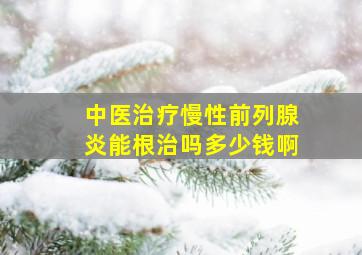 中医治疗慢性前列腺炎能根治吗多少钱啊